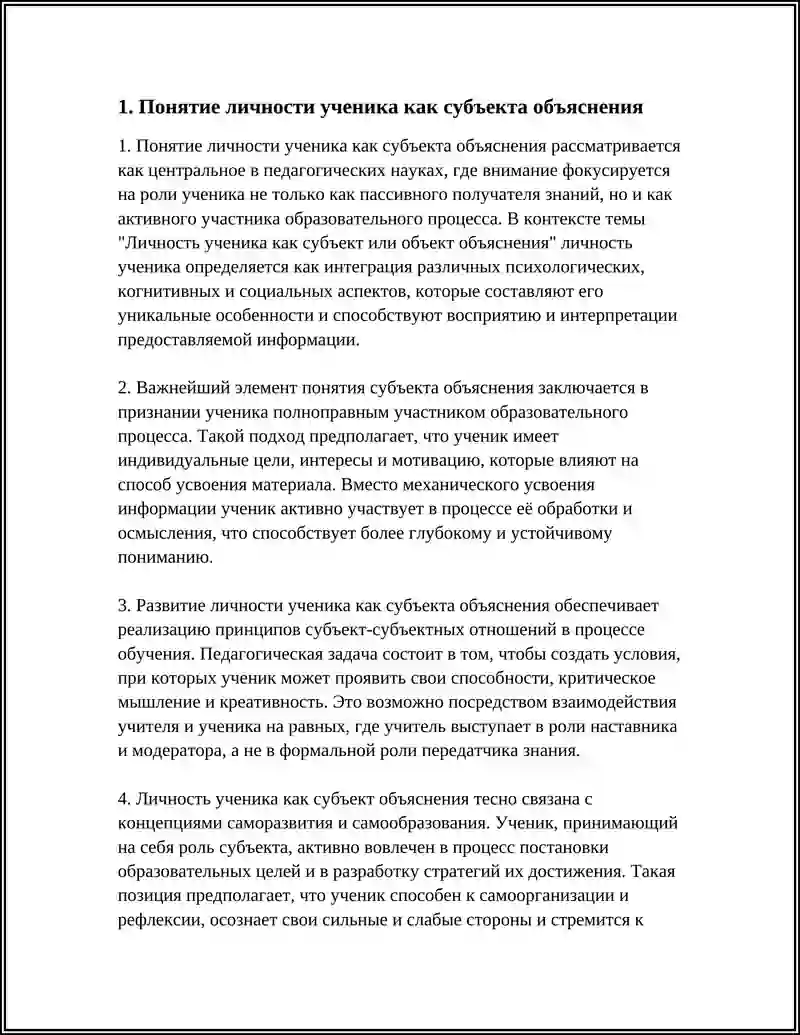 1. Понятие личности ученика как субъекта объяснения

1. Понятие личности ученика как субъекта объяснения рассматривается как центральное в педагогических науках, где внимание фокусируется на роли ученика не только как пассивного получателя знаний, но и как активного участника образовательного процесса. В контексте темы "Личность ученика как субъект или объект объяснения" личность ученика определяется как интеграция различных психологических, когнитивных и социальных аспектов, которые составляют его уникальные особенности и способствуют восприятию и интерпретации предоставляемой информации.

2. Важнейший элемент понятия субъекта объяснения заключается в признании ученика полноправным участником образовательного процесса. Такой подход предполагает, что ученик имеет индивидуальные цели, интересы и мотивацию, которые влияют на способ усвоения материала. Вместо механического усвоения информации ученик активно участвует в процессе её обработки и осмысления, что способствует более глубокому и устойчивому пониманию.

3. Развитие личности ученика как субъекта объяснения обеспечивает реализацию принципов субъект-субъектных отношений в процессе обучения. Педагогическая задача состоит в том, чтобы создать условия, при которых ученик может проявить свои способности, критическое мышление и креативность. Это возможно посредством взаимодействия учителя и ученика на равных, где учитель выступает в роли наставника и модератора, а не в формальной роли передатчика знания.

4. Личность ученика как субъект объяснения тесно связана с концепциями саморазвития и самообразования. Ученик, принимающий на себя роль субъекта, активно вовлечен в процесс постановки образовательных целей и в разработку стратегий их достижения. Такая позиция предполагает, что ученик способен к самоорганизации и рефлексии, осознает свои сильные и слабые стороны и стремится к